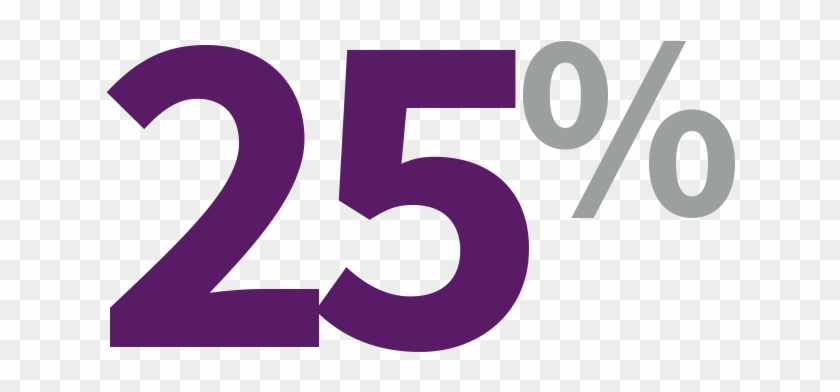 25%